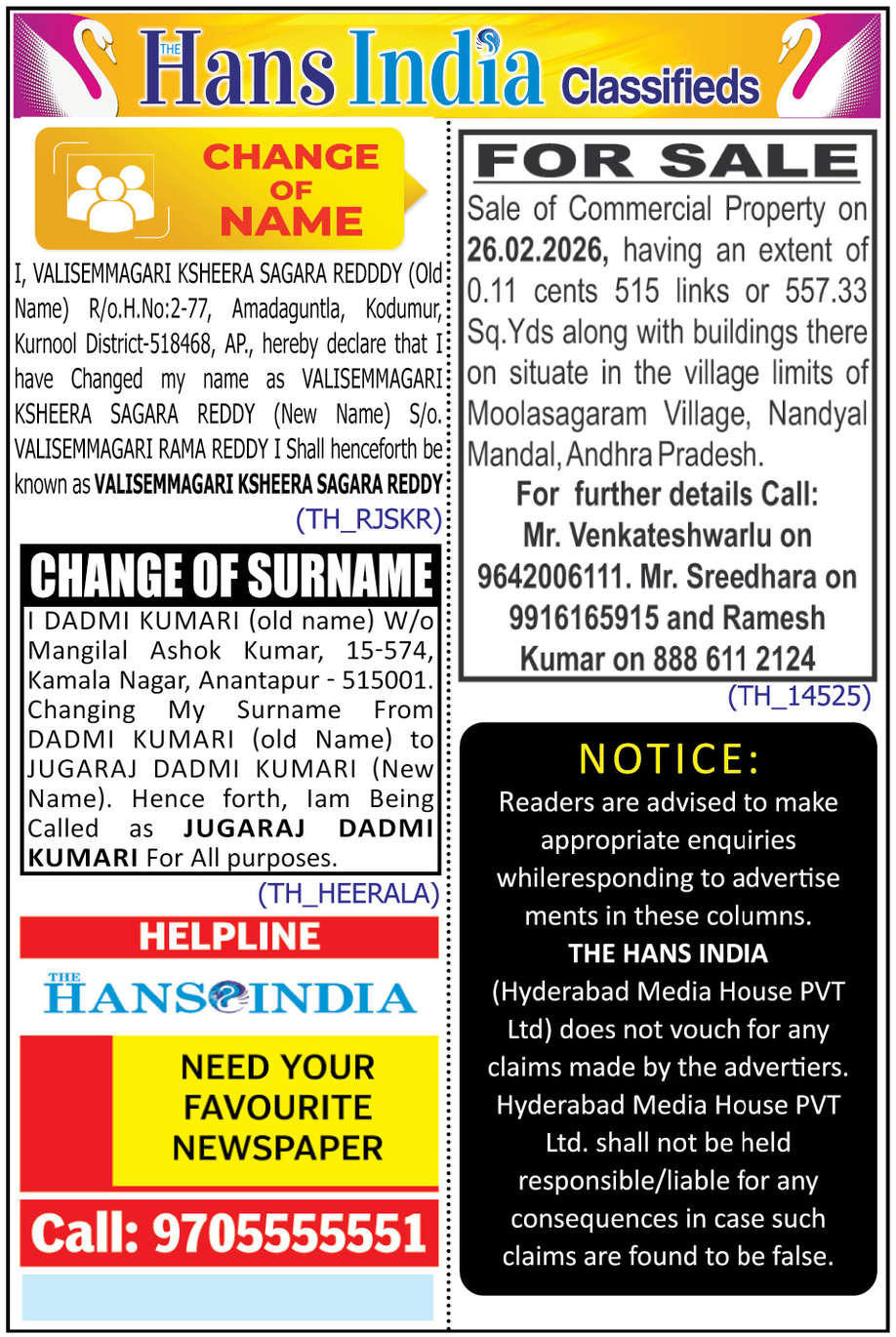 THE Hans India Classifieds

CHANGE OF NAME

I, VALISEMMAGARI KSHEERA SAGARA REDDDY (Old Name) R/o.H.No:2-77, Amadaguntla, Kodumur, Kurnool District-518468, AP., hereby declare that I have Changed my name as VALISEMMAGARI KSHEERA SAGARA REDDY (New Name) S/o. VALISEMMAGARI RAMA REDDY I Shall henceforth be known as VALISEMMAGARI KSHEERA SAGARA REDDY

(TH_RJSKR)

CHANGE OF SURNAME

I DADMI KUMARI (old name) W/o Mangilal Ashok Kumar, 15-574, Kamala Nagar, Anantapur - 515001. Changing My Surname From DADMI KUMARI (old Name) to JUGARAJ DADMI KUMARI (New Name). Hence forth, Iam Being Called as JUGARAJ DADMI KUMARI For All purposes.

(TH_HEERALA)

HELPLINE

THE HANS INDIA

NEED YOUR FAVOURITE NEWSPAPER

Call: 9705555551

FOR SALE

Sale of Commercial Property on 26.02.2026, having an extent of 0.11 cents 515 links or 557.33 Sq.Yds along with buildings there on situate in the village limits of Moolasagaram Village, Nandyal Mandal, Andhra Pradesh.

For further details Call: Mr. Venkateshwarlu on 9642006111. Mr. Sreedhara on 9916165915 and Ramesh Kumar on 888 611 2124

(TH_14525)

NOTICE:

Readers are advised to make appropriate enquiries whileresponding to advertise ments in these columns. THE HANS INDIA (Hyderabad Media House PVT Ltd) does not vouch for any claims made by the advertiers. Hyderabad Media House PVT Ltd. shall not be held responsible/liable for any consequences in case such claims are found to be false.